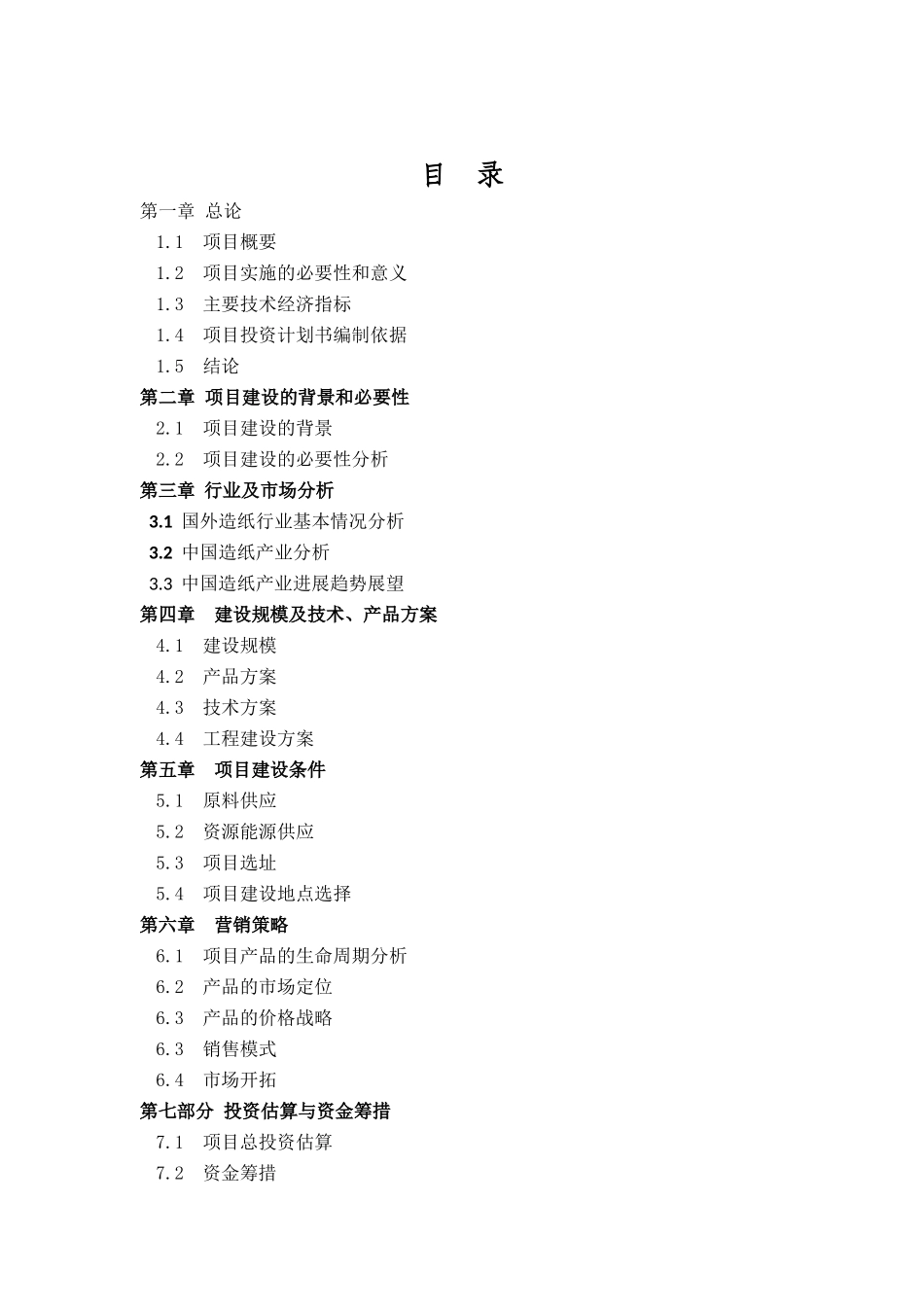 目 录

第一章 总论

1.1 项目概要

1.2 项目实施的必要性和意义

1.3 主要技术经济指标

1.4 项目投资计划书编制依据

1.5 结论

第二章 项目建设的背景和必要性

2.1 项目建设的背景

2.2 项目建设的必要性分析

第三章 行业及市场分析

3.1 国外造纸行业基本情况分析

3.2 中国造纸产业分析

3.3 中国造纸产业进展趋势展望

第四章 建设规模及技术、产品方案

4.1 建设规模

4.2 产品方案

4.3 技术方案

4.4 工程建设方案

第五章 项目建设条件

5.1 原料供应

5.2 资源能源供应

5.3 项目选址

5.4 项目建设地点选择

第六章 营销策略

6.1 项目产品的生命周期分析

6.2 产品的市场定位

6.3 产品的价格战略

6.3 销售模式

6.4 市场开拓

第七部分 投资估算与资金筹措

7.1 项目总投资估算

7.2 资金筹措